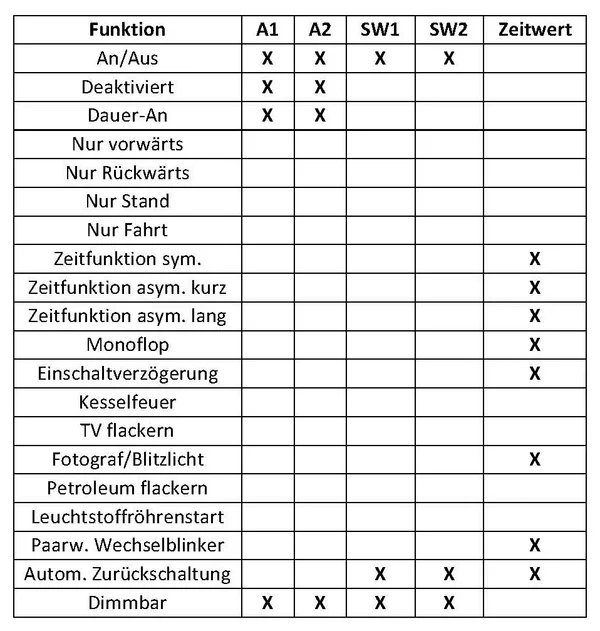 | Funktion | A1 | A2 | SW1 | SW2 | Zeitwert |
|---|---|---|---|---|---|
| An/Aus | X | X | X | X |  |
| Deaktiviert | X | X |  |  |  |
| Dauer-An | X | X |  |  |  |
| Nur vorwärts |  |  |  |  |  |
| Nur Rückwärts |  |  |  |  |  |
| Nur Stand |  |  |  |  |  |
| Nur Fahrt |  |  |  |  |  |
| Zeitfunktion sym. |  |  |  |  | X |
| Zeitfunktion asym. kurz |  |  |  |  | X |
| Zeitfunktion asym. lang |  |  |  |  | X |
| Monoflop |  |  |  |  | X |
| Einschaltverzögerung |  |  |  |  | X |
| Kesselfeuer |  |  |  |  |  |
| TV flackern |  |  |  |  |  |
| Fotograf/Blitzlicht |  |  |  |  | X |
| Petroleum flackern |  |  |  |  |  |
| Leuchtstoffröhrenstart |  |  |  |  |  |
| Paarw. Wechselblinker |  |  |  |  | X |
| Autom. Zurückschaltung |  |  | X | X | X |
| Dimmbar | X | X | X | X |  |